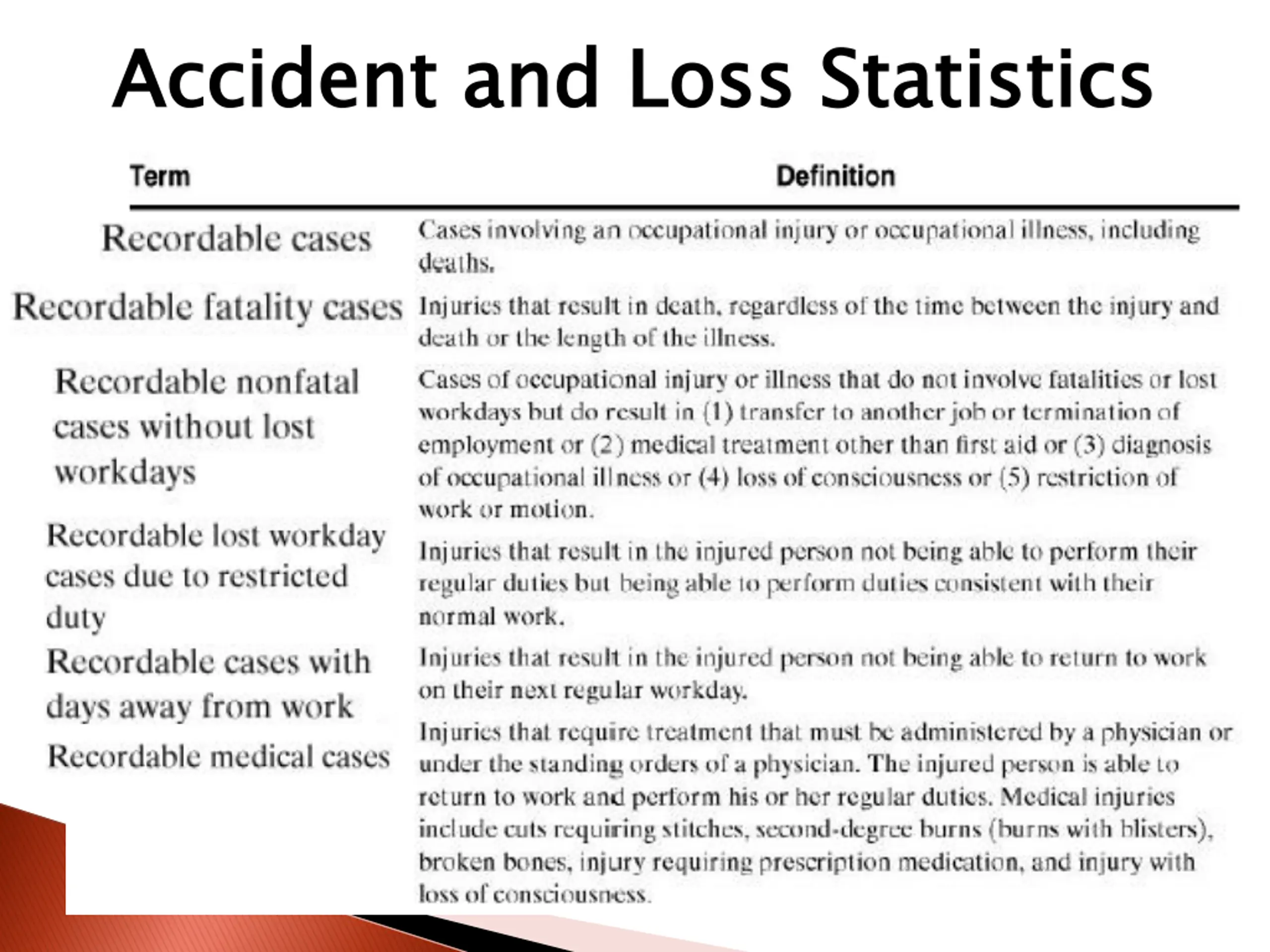 Accident and Loss Statistics

| Term | Definition |
|---|---|
| Recordable cases | Cases involving an occupational injury or occupational illness, including deaths. |
| Recordable fatality cases | Injuries that result in death, regardless of the time between the injury and death or the length of the illness. |
| Recordable nonfatal cases without lost workdays | Cases of occupational injury or illness that do not involve fatalities or lost workdays but do result in (1) transfer to another job or termination of employment or (2) medical treatment other than first aid or (3) diagnosis of occupational illness or (4) loss of consciousness or (5) restriction of work or motion. |
| Recordable lost workday cases due to restricted duty | Injuries that result in the injured person not being able to perform their regular duties but being able to perform duties consistent with their normal work. |
| Recordable cases with days away from work | Injuries that result in the injured person not being able to return to work on their next regular workday. |
| Recordable medical cases | Injuries that require treatment that must be administered by a physician or under the standing orders of a physician. The injured person is able to return to work and perform his or her regular duties. Medical injuries include cuts requiring stitches, second-degree burns (burns with blisters), broken bones, injury requiring prescription medication, and injury with loss of consciousness. |